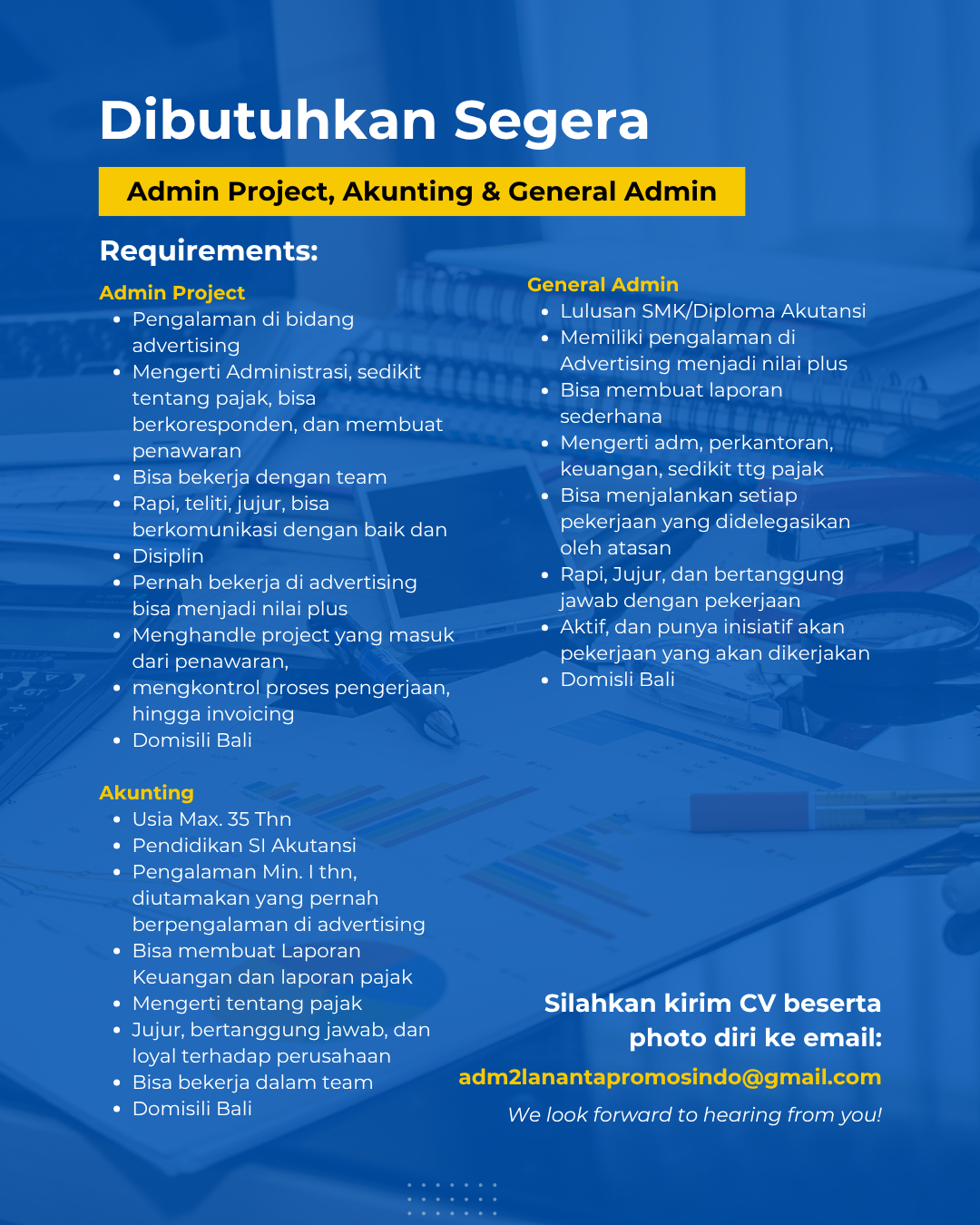 Dibutuhkan Segera

Admin Project, Akunting & General Admin

Requirements:

Admin Project
- Pengalaman di bidang advertising
- Mengerti Administrasi, sedikit tentang pajak, bisa berkoresponden, dan membuat penawaran
- Bisa bekerja dengan team
- Rapi, teliti, jujur, bisa berkomunikasi dengan baik dan
- Disiplin
- Pernah bekerja di advertising bisa menjadi nilai plus
- Menghandle project yang masuk dari penawaran,
- mengkontrol proses pengerjaan, hingga invoicing
- Domisili Bali

Akunting
- Usia Max. 35 Thn
- Pendidikan SI Akutansi
- Pengalaman Min. I thn, diutamakan yang pernah berpengalaman di advertising
- Bisa membuat Laporan Keuangan dan laporan pajak
- Mengerti tentang pajak
- Jujur, bertanggung jawab, dan loyal terhadap perusahaan
- Bisa bekerja dalam team
- Domisili Bali

General Admin
- Lulusan SMK/Diploma Akutansi
- Memiliki pengalaman di Advertising menjadi nilai plus
- Bisa membuat laporan sederhana
- Mengerti adm, perkantoran, keuangan, sedikit ttg pajak
- Bisa menjalankan setiap pekerjaan yang didelegasikan oleh atasan
- Rapi, Jujur, dan bertanggung jawab dengan pekerjaan
- Aktif, dan punya inisiatif akan pekerjaan yang akan dikerjakan
- Domisli Bali

Silahkan kirim CV beserta photo diri ke email:
adm2lanantapromosindo@gmail.com
We look forward to hearing from you!